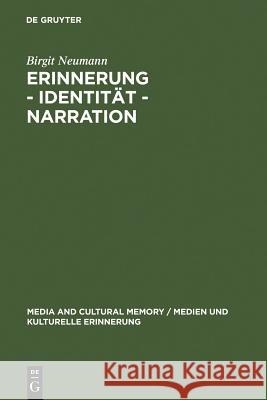 DE GRUYTER

Birgit Neumann

ERINNERUNG - IDENTITÄT - NARRATION

MEDIA AND CULTURAL MEMORY / MEDIEN UND KULTURELLE ERINNERUNG

DE G

Kraina Książek